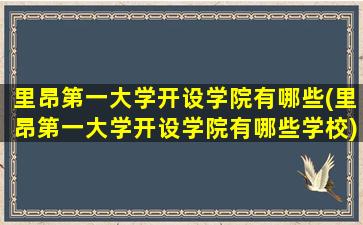 里昂第一大学开设学院有哪些(里昂第一大学开设学院有哪些学校)